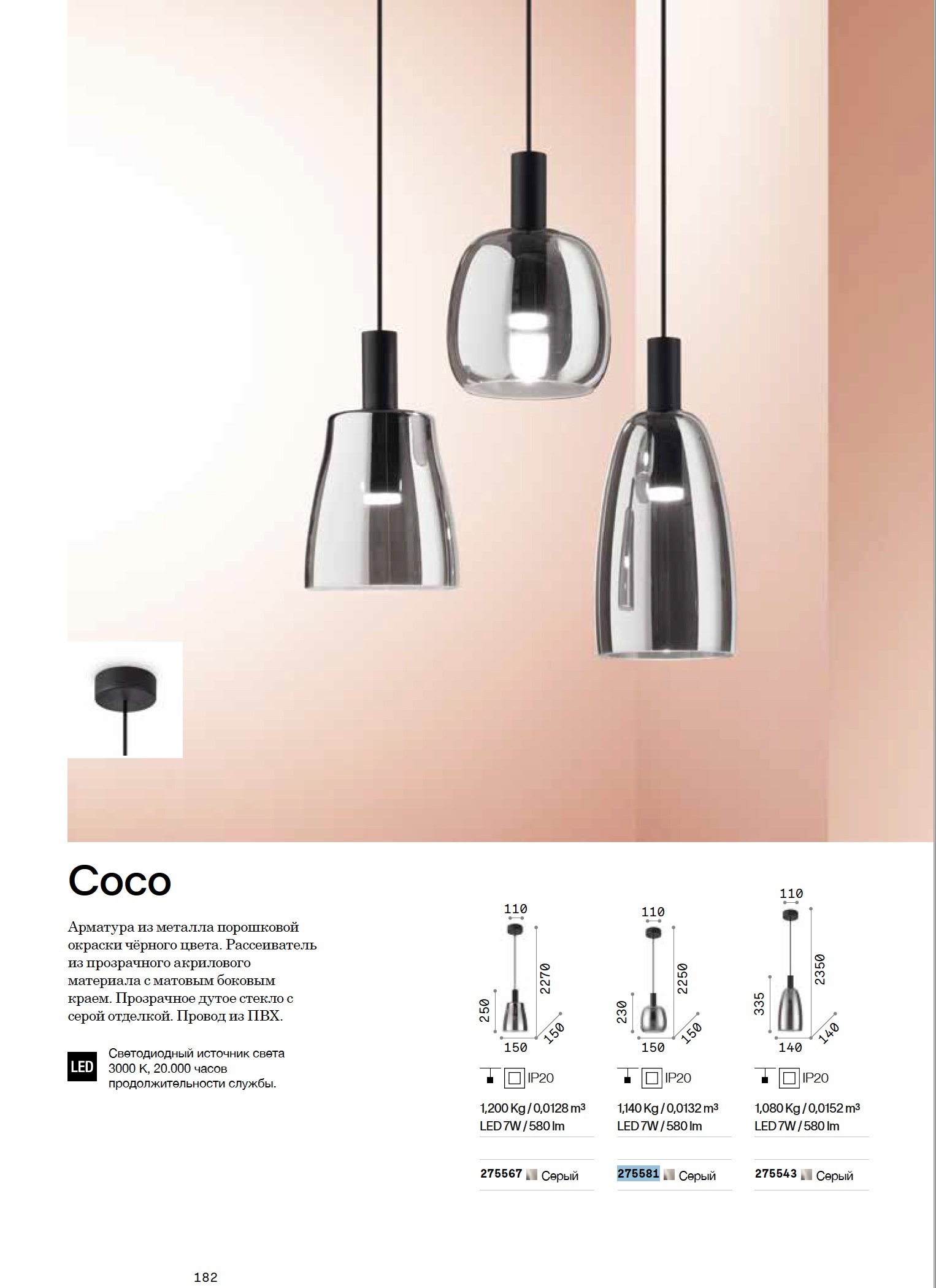 Coco

Арматура из металла порошковой окраски чёрного цвета. Рассеиватель из прозрачного акрилового материала с матовым боковым краем. Прозрачное дутое стекло с серой отделкой. Провод из ПВХ.

LED Светодиодный источник света 3000 K, 20.000 часов продолжительности службы.

110
2270
250
150
150
IP20
1,200 Kg / 0,0128 m³
LED 7W / 580 lm
275567 Серый

110
2250
230
150
150
IP20
1,140 Kg / 0,0132 m³
LED 7W / 580 lm
275581 Серый

110
2350
335
140
140
IP20
1,080 Kg / 0,0152 m³
LED 7W / 580 lm
275543 Серый

182